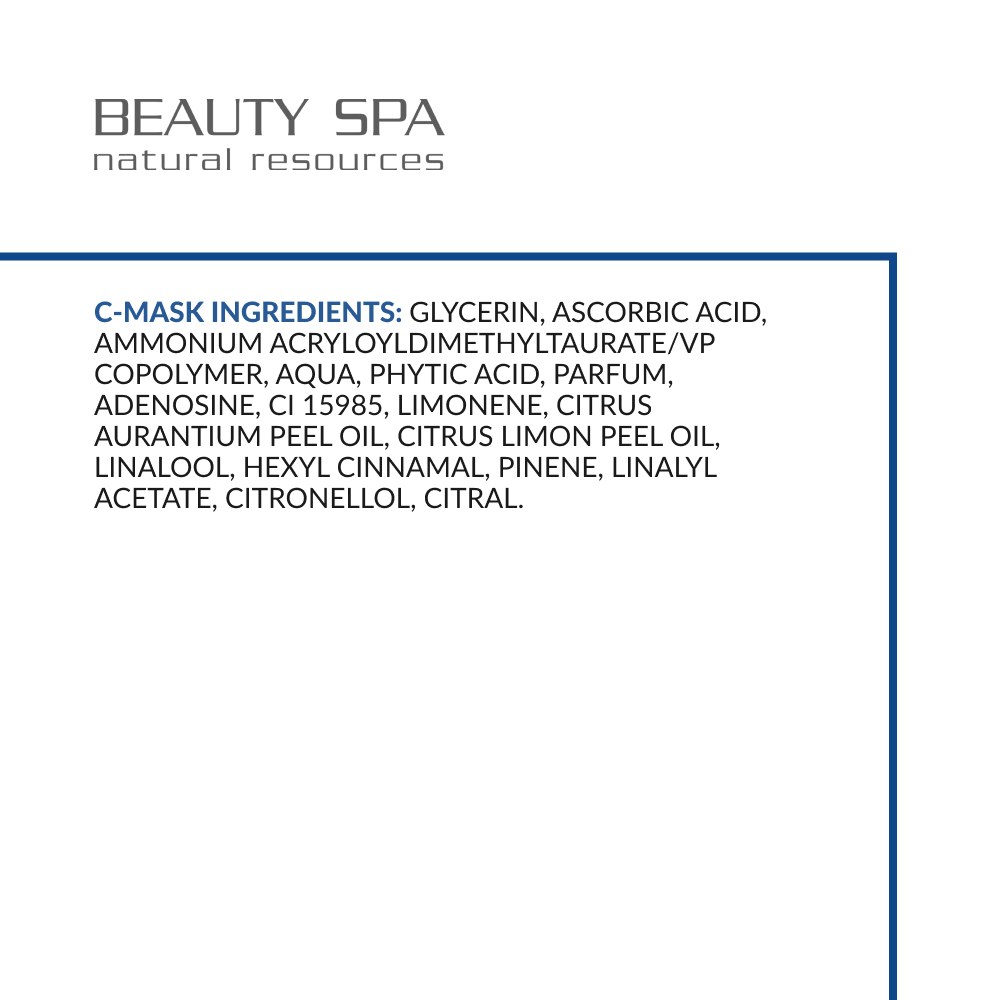 BEAUTY SPA
natural resources

C-MASK INGREDIENTS: GLYCERIN, ASCORBIC ACID, AMMONIUM ACRYLOYLDIMETHYLTAURATE/VP COPOLYMER, AQUA, PHYTIC ACID, PARFUM, ADENOSINE, CI 15985, LIMONENE, CITRUS AURANTIUM PEEL OIL, CITRUS LIMON PEEL OIL, LINALOOL, HEXYL CINNAMAL, PINENE, LINALYL ACETATE, CITRONELLOL, CITRAL.